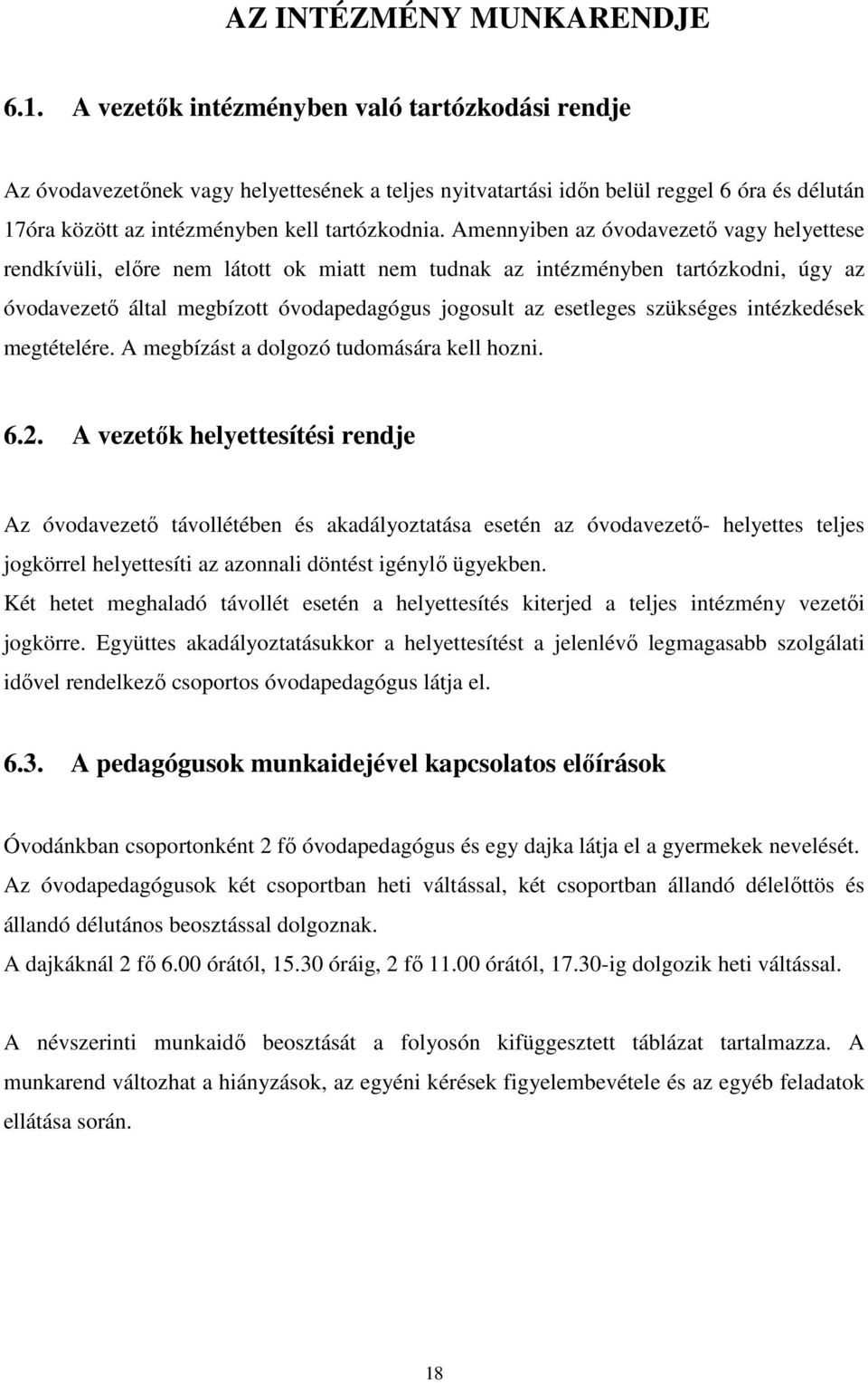 AZ INTÉZMÉNY MUNKARENDJE

6.1. A vezetők intézményben való tartózkodási rendje

Az óvodavezetőnek vagy helyettesének a teljes nyitvatartási időn belül reggel 6 óra és délután 17óra között az intézményben kell tartózkodnia. Amennyiben az óvodavezető vagy helyettese rendkívüli, előre nem látott ok miatt nem tudnak az intézményben tartózkodni, úgy az óvodavezető által megbízott óvodapedagógus jogosult az esetleges szükséges intézkedések megtételére. A megbízást a dolgozó tudomására kell hozni.

6.2. A vezetők helyettesítési rendje

Az óvodavezető távollétében és akadályoztatása esetén az óvodavezető- helyettes teljes jogkörrel helyettesíti az azonnali döntést igénylő ügyekben.
Két hetet meghaladó távollét esetén a helyettesítés kiterjed a teljes intézmény vezetői jogkörre. Együttes akadályoztatásukkor a helyettesítést a jelenlévő legmagasabb szolgálati idővel rendelkező csoportos óvodapedagógus látja el.

6.3. A pedagógusok munkaidejével kapcsolatos előírások

Óvodánkban csoportonként 2 fő óvodapedagógus és egy dajka látja el a gyermekek nevelését.
Az óvodapedagógusok két csoportban heti váltással, két csoportban állandó délelőttös és állandó délutános beosztással dolgoznak.
A dajkáknál 2 fő 6.00 órától, 15.30 óráig, 2 fő 11.00 órától, 17.30-ig dolgozik heti váltással.

A névszerinti munkaidő beosztását a folyosón kifüggesztett táblázat tartalmazza. A munkarend változhat a hiányzások, az egyéni kérések figyelembevétele és az egyéb feladatok ellátása során.

18